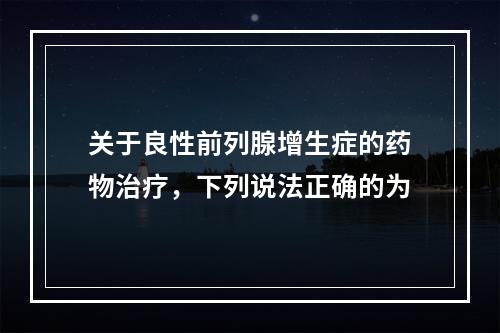 关于良性前列腺增生症的药物治疗，下列说法正确的为